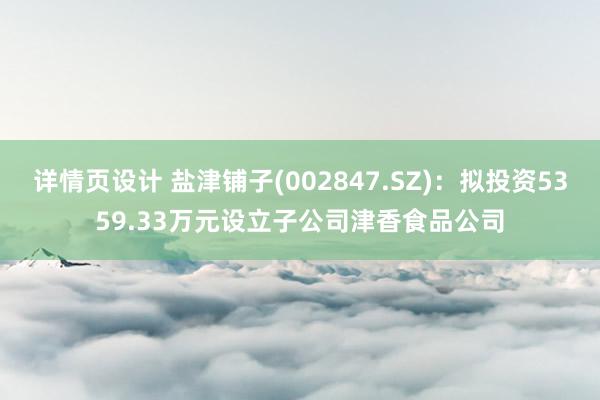 详情页设计 盐津铺子(002847.SZ)：拟投资5359.33万元设立子公司津香食品公司